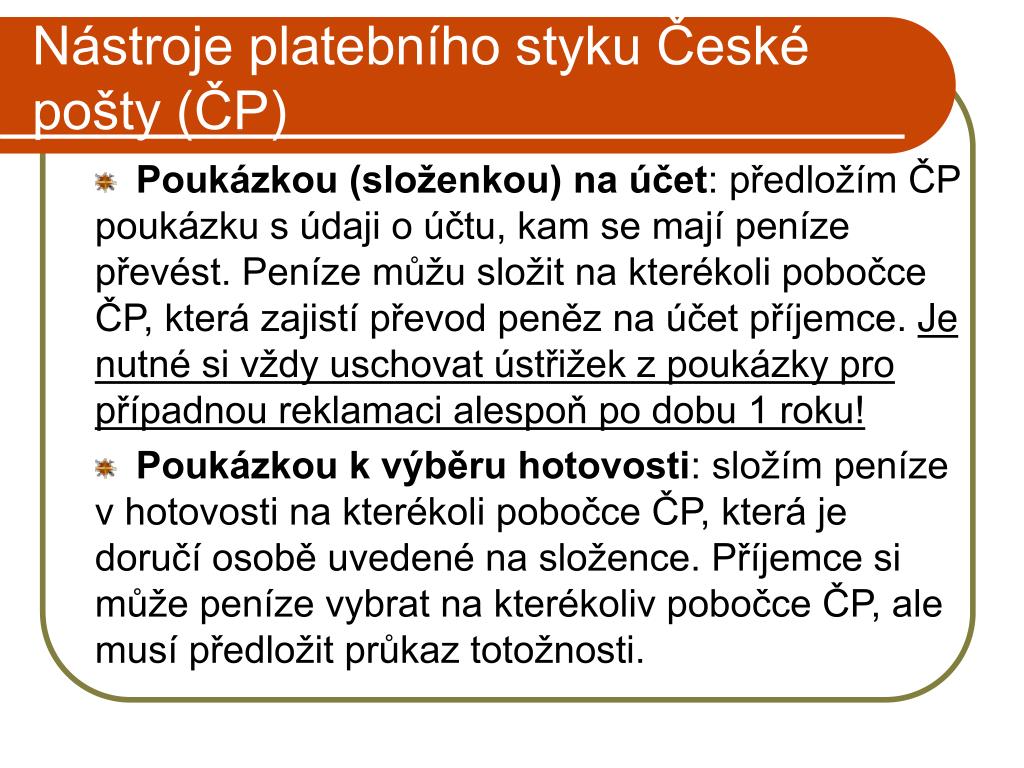 Nástroje platebního styku České pošty (ČP)

Poukázkou (složenkou) na účet: předložím ČP poukázku s údaji o účtu, kam se mají peníze převést. Peníze můžu složit na kterékoli pobočce ČP, která zajistí převod peněz na účet příjemce. Je nutné si vždy uschovat ústřižek z poukázky pro případnou reklamaci alespoň po dobu 1 roku!

Poukázkou k výběru hotovosti: složím peníze v hotovosti na kterékoli pobočce ČP, která je doručí osobě uvedené na složence. Příjemce si může peníze vybrat na kterékoliv pobočce ČP, ale musí předložit průkaz totožnosti.